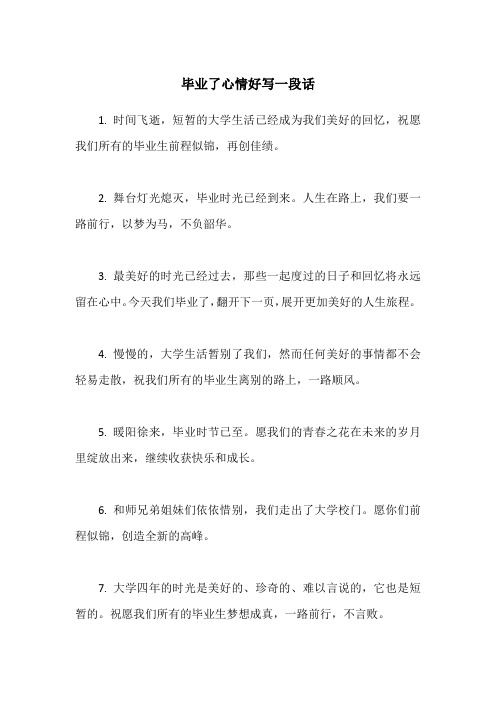 毕业了心情好写一段话

1. 时间飞逝，短暂的大学生活已经成为我们美好的回忆，祝愿我们所有的毕业生前程似锦，再创佳绩。

2. 舞台灯光熄灭，毕业时光已经到来。人生在路上，我们要一路前行，以梦为马，不负韶华。

3. 最美好的时光已经过去，那些一起度过的日子和回忆将永远留在心中。今天我们毕业了，翻开下一页，展开更加美好的人生旅程。

4. 慢慢的，大学生活暂别了我们，然而任何美好的事情都不会轻易走散，祝我们所有的毕业生离别的路上，一路顺风。

5. 暖阳徐来，毕业时节已至。愿我们的青春之花在未来的岁月里绽放出来，继续收获快乐和成长。

6. 和师兄弟姐妹们依依惜别，我们走出了大学校门。愿你们前程似锦，创造全新的高峰。

7. 大学四年的时光是美好的、珍奇的、难以言说的，它也是短暂的。祝愿我们所有的毕业生梦想成真，一路前行，不言败。